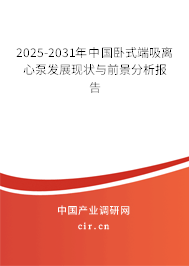 2025-2031年中国卧式端吸离心泵发展现状与前景分析报告

中国产业调研网

cir.cn